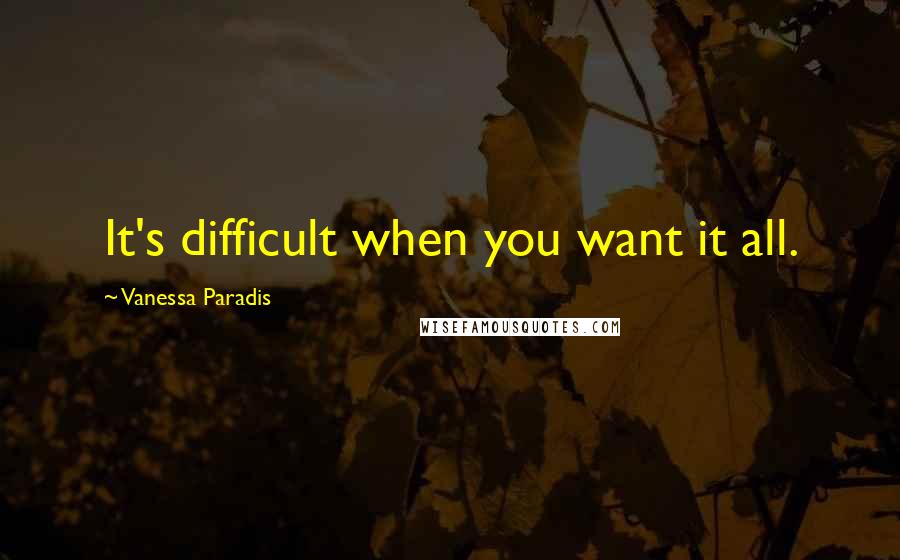 It's difficult when you want it all.

~Vanessa Paradis

WISEFAMOUSQUOTES.COM